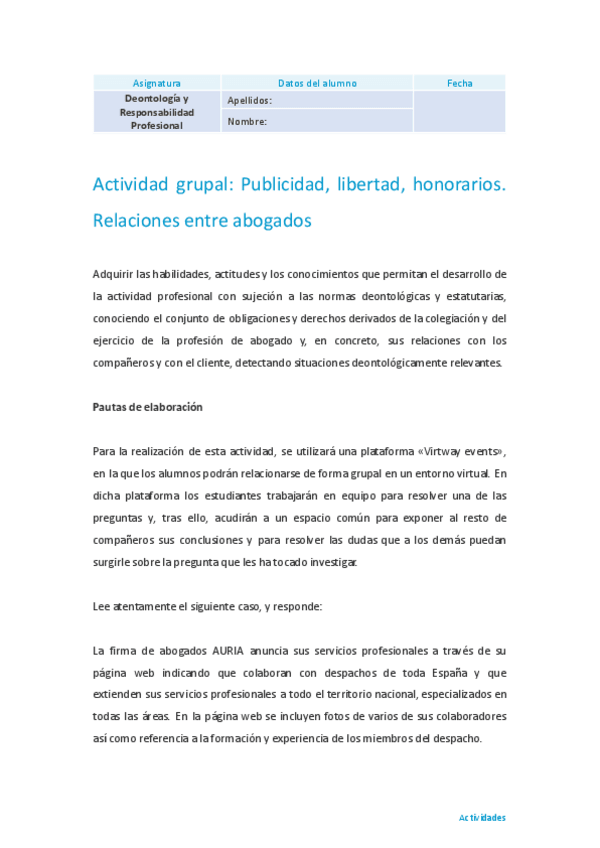 | Asignatura | Datos del alumno | Fecha |
|---|---|---|
| Deontología y Responsabilidad Profesional | Apellidos: | |
| | Nombre: | |

Actividad grupal: Publicidad, libertad, honorarios. Relaciones entre abogados

Adquirir las habilidades, actitudes y los conocimientos que permitan el desarrollo de la actividad profesional con sujeción a las normas deontológicas y estatutarias, conociendo el conjunto de obligaciones y derechos derivados de la colegiación y del ejercicio de la profesión de abogado y, en concreto, sus relaciones con los compañeros y con el cliente, detectando situaciones deontológicamente relevantes.

Pautas de elaboración

Para la realización de esta actividad, se utilizará una plataforma «Virtway events», en la que los alumnos podrán relacionarse de forma grupal en un entorno virtual. En dicha plataforma los estudiantes trabajarán en equipo para resolver una de las preguntas y, tras ello, acudirán a un espacio común para exponer al resto de compañeros sus conclusiones y para resolver las dudas que a los demás puedan surgirle sobre la pregunta que les ha tocado investigar.

Lee atentamente el siguiente caso, y responde:

La firma de abogados AURIA anuncia sus servicios profesionales a través de su página web indicando que colaboran con despachos de toda España y que extienden sus servicios profesionales a todo el territorio nacional, especializados en todas las áreas. En la página web se incluyen fotos de varios de sus colaboradores así como referencia a la formación y experiencia de los miembros del despacho.

Actividades